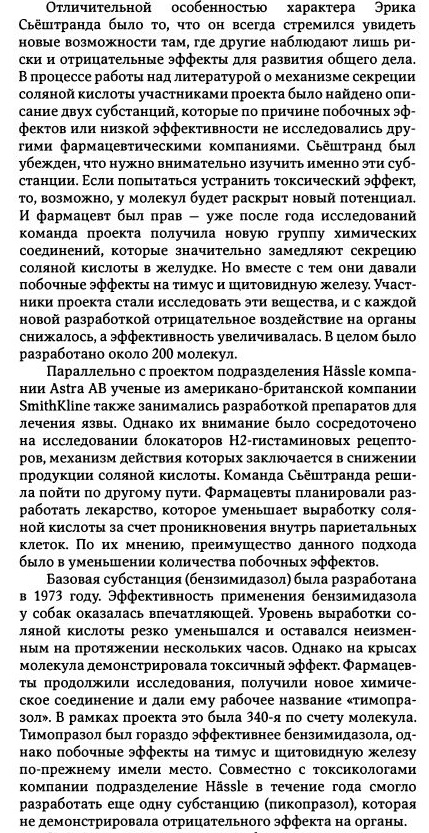 Отличительной особенностью характера Эрика Сьёштранда было то, что он всегда стремился увидеть новые возможности там, где другие наблюдают лишь риски и отрицательные эффекты для развития общего дела. В процессе работы над литературой о механизме секреции соляной кислоты участниками проекта было найдено описание двух субстанций, которые по причине побочных эффектов или низкой эффективности не исследовались другими фармацевтическими компаниями. Сьёштранд был убежден, что нужно внимательно изучить именно эти субстанции. Если попытаться устранить токсический эффект, то, возможно, у молекул будет раскрыт новый потенциал. И фармацевт был прав — уже после года исследований команда проекта получила новую группу химических соединений, которые значительно замедляют секрецию соляной кислоты в желудке. Но вместе с тем они давали побочные эффекты на тимус и щитовидную железу. Участники проекта стали исследовать эти вещества, и с каждой новой разработкой отрицательное воздействие на органы снижалось, а эффективность увеличивалась. В целом было разработано около 200 молекул.

Параллельно с проектом подразделения Hässle компании Astra AB ученые из американо-британской компании SmithKline также занимались разработкой препаратов для лечения язвы. Однако их внимание было сосредоточено на исследовании блокаторов H2-гистаминовых рецепторов, механизм действия которых заключается в снижении продукции соляной кислоты. Команда Сьёштранда решила пойти по другому пути. Фармацевты планировали разработать лекарство, которое уменьшает выработку соляной кислоты за счет проникновения внутрь париетальных клеток. По их мнению, преимущество данного подхода было в уменьшении количества побочных эффектов.

Базовая субстанция (бензимидазол) была разработана в 1973 году. Эффективность применения бензимидазола у собак оказалась впечатляющей. Уровень выработки соляной кислоты резко уменьшался и оставался неизменным на протяжении нескольких часов. Однако на крысах молекула демонстрировала токсичный эффект. Фармацевты продолжили исследования, получили новое химическое соединение и дали ему рабочее название «тимопразол». В рамках проекта это была 340-я по счету молекула. Тимопразол был гораздо эффективнее бензимидазола, однако побочные эффекты на тимус и щитовидную железу по-прежнему имели место. Совместно с токсикологами компании подразделение Hässle в течение года смогло разработать еще одну субстанцию (пикопразол), которая не демонстрировала отрицательного эффекта на органы.